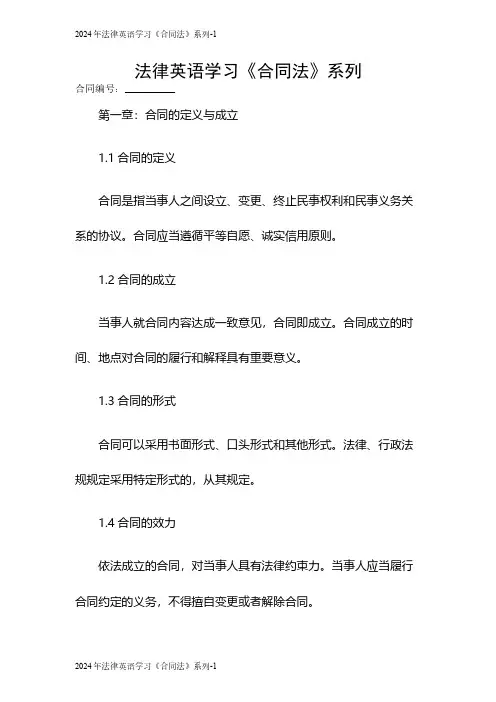 2024年法律英语学习《合同法》系列-1

法律英语学习《合同法》系列

合同编号：________

第一章：合同的定义与成立

1.1 合同的定义

合同是指当事人之间设立、变更、终止民事权利和民事义务关系的协议。合同应当遵循平等自愿、诚实信用原则。

1.2 合同的成立

当事人就合同内容达成一致意见，合同即成立。合同成立的时间、地点对合同的履行和解释具有重要意义。

1.3 合同的形式

合同可以采用书面形式、口头形式和其他形式。法律、行政法规规定采用特定形式的，从其规定。

1.4 合同的效力

依法成立的合同，对当事人具有法律约束力。当事人应当履行合同约定的义务，不得擅自变更或者解除合同。

2024年法律英语学习《合同法》系列-1